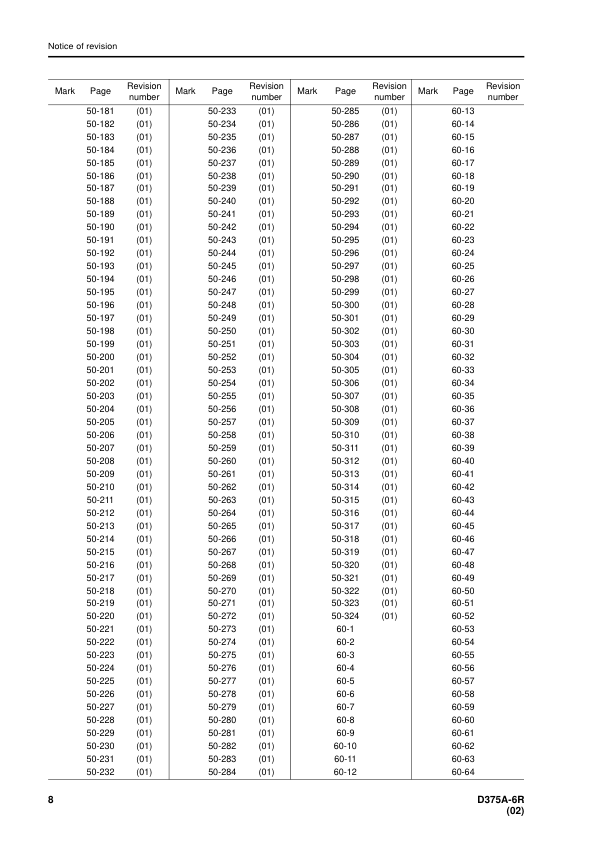 Notice of revision

| Mark | Page | Revision number | Mark | Page | Revision number | Mark | Page | Revision number | Mark | Page | Revision number |
|---|---|---|---|---|---|---|---|---|---|---|---|
| | 50-181 | (01) | | 50-233 | (01) | | 50-285 | (01) | | 60-13 | |
| | 50-182 | (01) | | 50-234 | (01) | | 50-286 | (01) | | 60-14 | |
| | 50-183 | (01) | | 50-235 | (01) | | 50-287 | (01) | | 60-15 | |
| | 50-184 | (01) | | 50-236 | (01) | | 50-288 | (01) | | 60-16 | |
| | 50-185 | (01) | | 50-237 | (01) | | 50-289 | (01) | | 60-17 | |
| | 50-186 | (01) | | 50-238 | (01) | | 50-290 | (01) | | 60-18 | |
| | 50-187 | (01) | | 50-239 | (01) | | 50-291 | (01) | | 60-19 | |
| | 50-188 | (01) | | 50-240 | (01) | | 50-292 | (01) | | 60-20 | |
| | 50-189 | (01) | | 50-241 | (01) | | 50-293 | (01) | | 60-21 | |
| | 50-190 | (01) | | 50-242 | (01) | | 50-294 | (01) | | 60-22 | |
| | 50-191 | (01) | | 50-243 | (01) | | 50-295 | (01) | | 60-23 | |
| | 50-192 | (01) | | 50-244 | (01) | | 50-296 | (01) | | 60-24 | |
| | 50-193 | (01) | | 50-245 | (01) | | 50-297 | (01) | | 60-25 | |
| | 50-194 | (01) | | 50-246 | (01) | | 50-298 | (01) | | 60-26 | |
| | 50-195 | (01) | | 50-247 | (01) | | 50-299 | (01) | | 60-27 | |
| | 50-196 | (01) | | 50-248 | (01) | | 50-300 | (01) | | 60-28 | |
| | 50-197 | (01) | | 50-249 | (01) | | 50-301 | (01) | | 60-29 | |
| | 50-198 | (01) | | 50-250 | (01) | | 50-302 | (01) | | 60-30 | |
| | 50-199 | (01) | | 50-251 | (01) | | 50-303 | (01) | | 60-31 | |
| | 50-200 | (01) | | 50-252 | (01) | | 50-304 | (01) | | 60-32 | |
| | 50-201 | (01) | | 50-253 | (01) | | 50-305 | (01) | | 60-33 | |
| | 50-202 | (01) | | 50-254 | (01) | | 50-306 | (01) | | 60-34 | |
| | 50-203 | (01) | | 50-255 | (01) | | 50-307 | (01) | | 60-35 | |
| | 50-204 | (01) | | 50-256 | (01) | | 50-308 | (01) | | 60-36 | |
| | 50-205 | (01) | | 50-257 | (01) | | 50-309 | (01) | | 60-37 | |
| | 50-206 | (01) | | 50-258 | (01) | | 50-310 | (01) | | 60-38 | |
| | 50-207 | (01) | | 50-259 | (01) | | 50-311 | (01) | | 60-39 | |
| | 50-208 | (01) | | 50-260 | (01) | | 50-312 | (01) | | 60-40 | |
| | 50-209 | (01) | | 50-261 | (01) | | 50-313 | (01) | | 60-41 | |
| | 50-210 | (01) | | 50-262 | (01) | | 50-314 | (01) | | 60-42 | |
| | 50-211 | (01) | | 50-263 | (01) | | 50-315 | (01) | | 60-43 | |
| | 50-212 | (01) | | 50-264 | (01) | | 50-316 | (01) | | 60-44 | |
| | 50-213 | (01) | | 50-265 | (01) | | 50-317 | (01) | | 60-45 | |
| | 50-214 | (01) | | 50-266 | (01) | | 50-318 | (01) | | 60-46 | |
| | 50-215 | (01) | | 50-267 | (01) | | 50-319 | (01) | | 60-47 | |
| | 50-216 | (01) | | 50-268 | (01) | | 50-320 | (01) | | 60-48 | |
| | 50-217 | (01) | | 50-269 | (01) | | 50-321 | (01) | | 60-49 | |
| | 50-218 | (01) | | 50-270 | (01) | | 50-322 | (01) | | 60-50 | |
| | 50-219 | (01) | | 50-271 | (01) | | 50-323 | (01) | | 60-51 | |
| | 50-220 | (01) | | 50-272 | (01) | | 50-324 | (01) | | 60-52 | |
| | 50-221 | (01) | | 50-273 | (01) | | 60-1 | | | 60-53 | |
| | 50-222 | (01) | | 50-274 | (01) | | 60-2 | | | 60-54 | |
| | 50-223 | (01) | | 50-275 | (01) | | 60-3 | | | 60-55 | |
| | 50-224 | (01) | | 50-276 | (01) | | 60-4 | | | 60-56 | |
| | 50-225 | (01) | | 50-277 | (01) | | 60-5 | | | 60-57 | |
| | 50-226 | (01) | | 50-278 | (01) | | 60-6 | | | 60-58 | |
| | 50-227 | (01) | | 50-279 | (01) | | 60-7 | | | 60-59 | |
| | 50-228 | (01) | | 50-280 | (01) | | 60-8 | | | 60-60 | |
| | 50-229 | (01) | | 50-281 | (01) | | 60-9 | | | 60-61 | |
| | 50-230 | (01) | | 50-282 | (01) | | 60-10 | | | 60-62 | |
| | 50-231 | (01) | | 50-283 | (01) | | 60-11 | | | 60-63 | |
| | 50-232 | (01) | | 50-284 | (01) | | 60-12 | | | 60-64 | |

8

D375A-6R
(02)